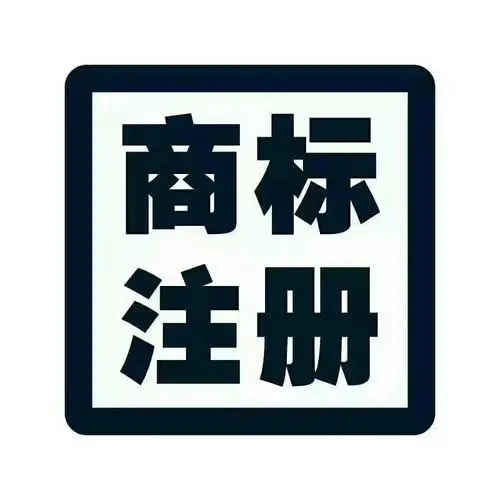 商标
注册